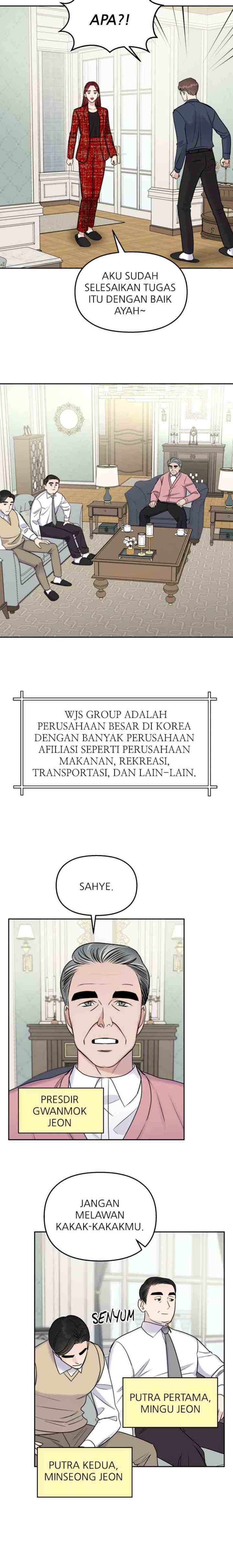 APA?!

AKU SUDAH SELESAIKAN TUGAS ITU DENGAN BAIK AYAH~

WJS GROUP ADALAH PERUSAHAAN BESAR DI KOREA DENGAN BANYAK PERUSAHAAN AFILIASI SEPERTI PERUSAHAAN MAKANAN, REKREASI, TRANSPORTASI, DAN LAIN-LAIN.

SAHYE.

PRESDIR GWANMOK JEON

JANGAN MELAWAN KAKAK-KAKAKMU.

SENYUM

PUTRA PERTAMA, MINGU JEON

PUTRA KEDUA, MINSEONG JEON